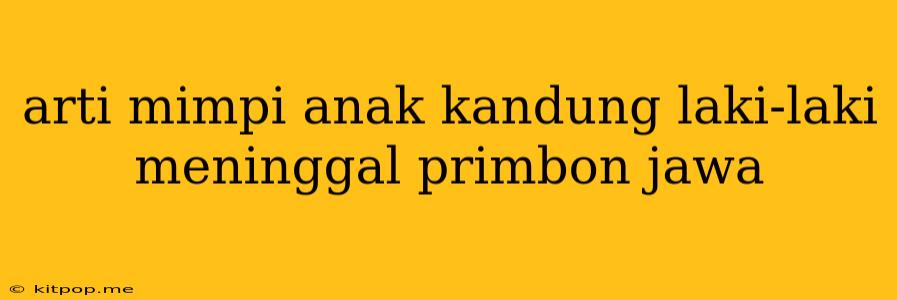 arti mimpi anak kandung laki-laki meninggal primbon jawa

© kitpop.me